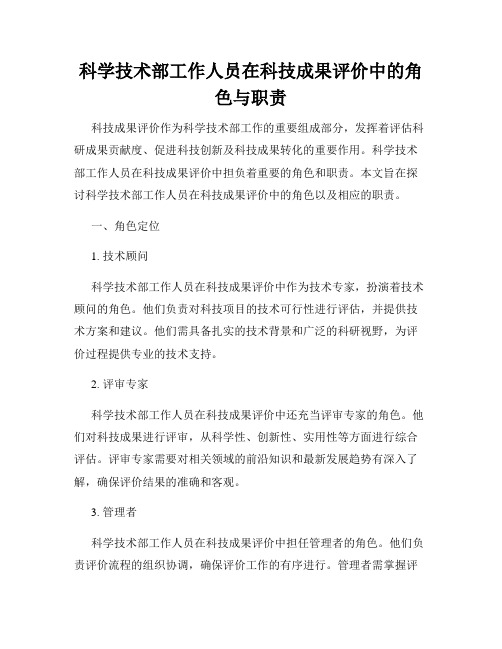 科学技术部工作人员在科技成果评价中的角色与职责

科技成果评价作为科学技术部工作的重要组成部分，发挥着评估科研成果贡献度、促进科技创新及科技成果转化的重要作用。科学技术部工作人员在科技成果评价中担负着重要的角色和职责。本文旨在探讨科学技术部工作人员在科技成果评价中的角色以及相应的职责。

一、角色定位

1. 技术顾问

科学技术部工作人员在科技成果评价中作为技术专家，扮演着技术顾问的角色。他们负责对科技项目的技术可行性进行评估，并提供技术方案和建议。他们需具备扎实的技术背景和广泛的科研视野，为评价过程提供专业的技术支持。

2. 评审专家

科学技术部工作人员在科技成果评价中还充当评审专家的角色。他们对科技成果进行评审，从科学性、创新性、实用性等方面进行综合评估。评审专家需要对相关领域的前沿知识和最新发展趋势有深入了解，确保评价结果的准确和客观。

3. 管理者

科学技术部工作人员在科技成果评价中担任管理者的角色。他们负责评价流程的组织协调，确保评价工作的有序进行。管理者需掌握评